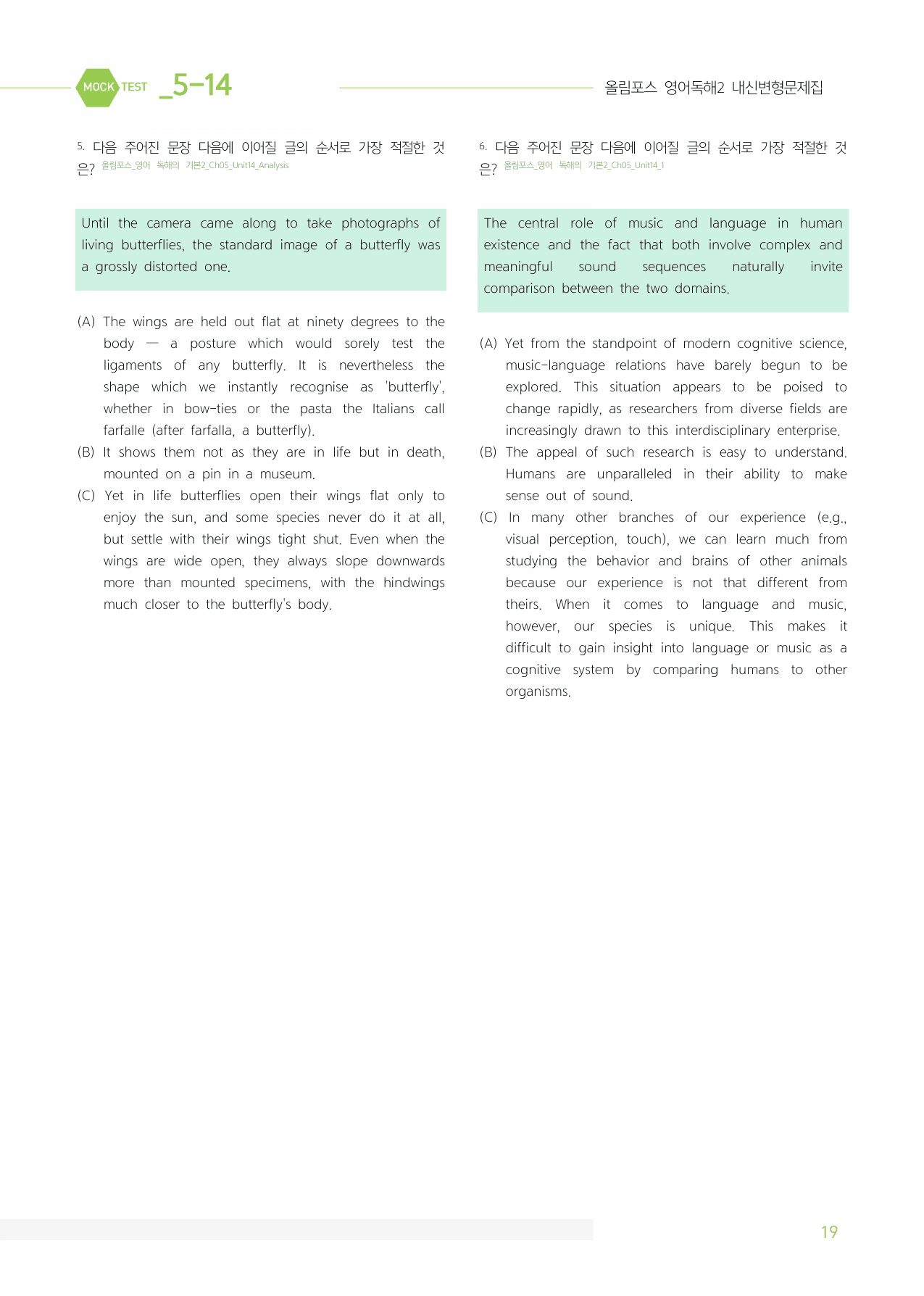 MOCK TEST _5-14

올림포스 영어독해2 내신변형문제집

5. 다음 주어진 문장 다음에 이어질 글의 순서로 가장 적절한 것은? 올림포스_영어 독해의 기본2_Ch05_Unit14_Analysis

Until the camera came along to take photographs of living butterflies, the standard image of a butterfly was a grossly distorted one.

(A) The wings are held out flat at ninety degrees to the body — a posture which would sorely test the ligaments of any butterfly. It is nevertheless the shape which we instantly recognise as 'butterfly', whether in bow-ties or the pasta the Italians call farfalle (after farfalla, a butterfly).
(B) It shows them not as they are in life but in death, mounted on a pin in a museum.
(C) Yet in life butterflies open their wings flat only to enjoy the sun, and some species never do it at all, but settle with their wings tight shut. Even when the wings are wide open, they always slope downwards more than mounted specimens, with the hindwings much closer to the butterfly's body.

6. 다음 주어진 문장 다음에 이어질 글의 순서로 가장 적절한 것은? 올림포스_영어 독해의 기본2_Ch05_Unit14_1

The central role of music and language in human existence and the fact that both involve complex and meaningful sound sequences naturally invite comparison between the two domains.

(A) Yet from the standpoint of modern cognitive science, music-language relations have barely begun to be explored. This situation appears to be poised to change rapidly, as researchers from diverse fields are increasingly drawn to this interdisciplinary enterprise.
(B) The appeal of such research is easy to understand. Humans are unparalleled in their ability to make sense out of sound.
(C) In many other branches of our experience (e.g., visual perception, touch), we can learn much from studying the behavior and brains of other animals because our experience is not that different from theirs. When it comes to language and music, however, our species is unique. This makes it difficult to gain insight into language or music as a cognitive system by comparing humans to other organisms.

19